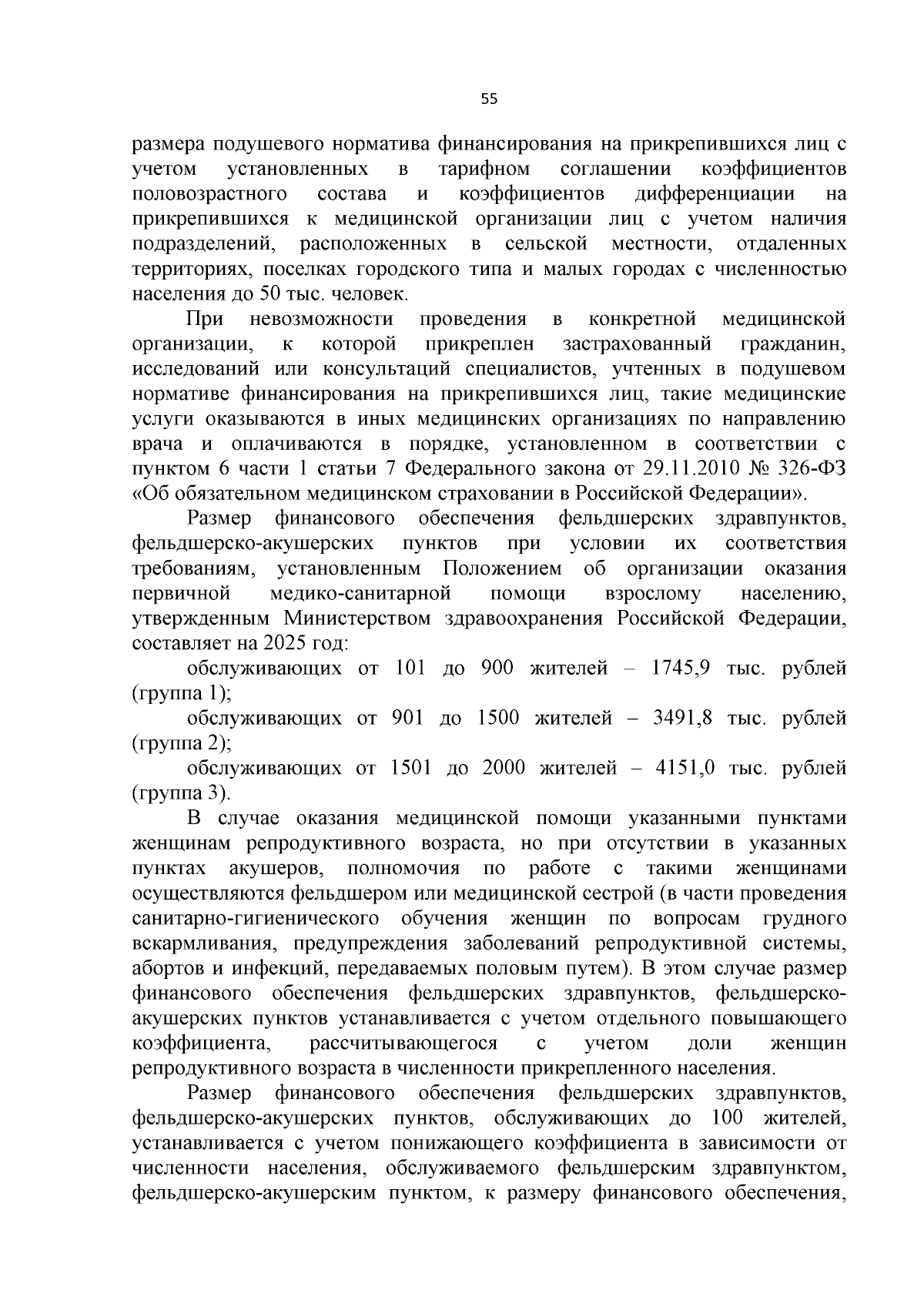 55

размера подушевого норматива финансирования на прикрепившихся лиц с учетом установленных в тарифном соглашении коэффициентов половозрастного состава и коэффициентов дифференциации на прикрепившихся к медицинской организации лиц с учетом наличия подразделений, расположенных в сельской местности, отдаленных территориях, поселках городского типа и малых городах с численностью населения до 50 тыс. человек.

При невозможности проведения в конкретной медицинской организации, к которой прикреплен застрахованный гражданин, исследований или консультаций специалистов, учтенных в подушевом нормативе финансирования на прикрепившихся лиц, такие медицинские услуги оказываются в иных медицинских организациях по направлению врача и оплачиваются в порядке, установленном в соответствии с пунктом 6 части 1 статьи 7 Федерального закона от 29.11.2010 № 326-ФЗ «Об обязательном медицинском страховании в Российской Федерации».

Размер финансового обеспечения фельдшерских здравпунктов, фельдшерско-акушерских пунктов при условии их соответствия требованиям, установленным Положением об организации оказания первичной медико-санитарной помощи взрослому населению, утвержденным Министерством здравоохранения Российской Федерации, составляет на 2025 год:

обслуживающих от 101 до 900 жителей – 1745,9 тыс. рублей (группа 1);

обслуживающих от 901 до 1500 жителей – 3491,8 тыс. рублей (группа 2);

обслуживающих от 1501 до 2000 жителей – 4151,0 тыс. рублей (группа 3).

В случае оказания медицинской помощи указанными пунктами женщинам репродуктивного возраста, но при отсутствии в указанных пунктах акушеров, полномочия по работе с такими женщинами осуществляются фельдшером или медицинской сестрой (в части проведения санитарно-гигиенического обучения женщин по вопросам грудного вскармливания, предупреждения заболеваний репродуктивной системы, абортов и инфекций, передаваемых половым путем). В этом случае размер финансового обеспечения фельдшерских здравпунктов, фельдшерско-акушерских пунктов устанавливается с учетом отдельного повышающего коэффициента, рассчитывающегося с учетом доли женщин репродуктивного возраста в численности прикрепленного населения.

Размер финансового обеспечения фельдшерских здравпунктов, фельдшерско-акушерских пунктов, обслуживающих до 100 жителей, устанавливается с учетом понижающего коэффициента в зависимости от численности населения, обслуживаемого фельдшерским здравпунктом, фельдшерско-акушерским пунктом, к размеру финансового обеспечения,